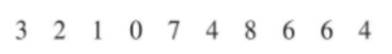 3 2 1 0 7 4 8 6 6 4